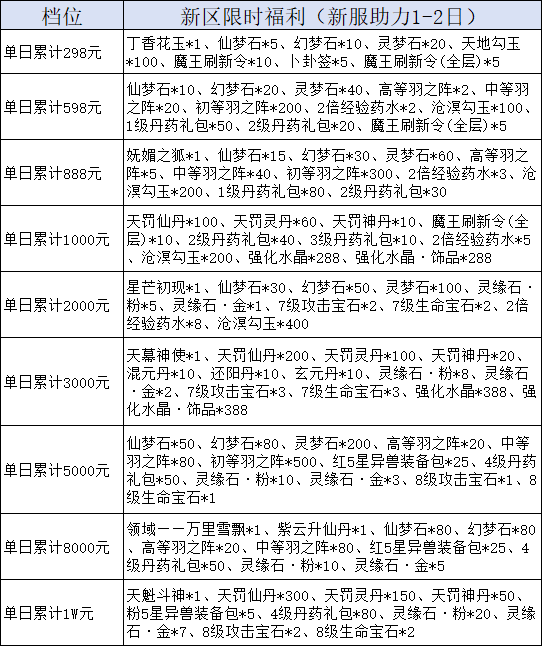 | 档位 | 新区限时福利（新服助力1-2日） |
|---|---|
| 单日累计298元 | 丁香花玉*1、仙梦石*5、幻梦石*10、灵梦石*20、天地勾玉*100、魔王刷新令*10、卜卦签*5、魔王刷新令(全层)*5 |
| 单日累计598元 | 仙梦石*10、幻梦石*20、灵梦石*40、高等羽之阵*2、中等羽之阵*20、初等羽之阵*200、2倍经验药水*2、沧溟勾玉*100、1级丹药礼包*50、2级丹药礼包*20、魔王刷新令(全层)*5 |
| 单日累计888元 | 妩媚之狐*1、仙梦石*15、幻梦石*30、灵梦石*60、高等羽之阵*5、中等羽之阵*40、初等羽之阵*300、2倍经验药水*3、沧溟勾玉*200、1级丹药礼包*80、2级丹药礼包*30 |
| 单日累计1000元 | 天罚仙丹*100、天罚灵丹*60、天罚神丹*10、魔王刷新令(全层)*10、2级丹药礼包*40、3级丹药礼包*10、2倍经验药水*5、沧溟勾玉*200、强化水晶*288、强化水晶·饰品*288 |
| 单日累计2000元 | 星芒初现*1、仙梦石*30、幻梦石*50、灵梦石*100、灵缘石·粉*5、灵缘石·金*1、7级攻击宝石*2、7级生命宝石*2、2倍经验药水*8、沧溟勾玉*400 |
| 单日累计3000元 | 天幕神使*1、天罚仙丹*200、天罚灵丹*100、天罚神丹*20、混元丹*10、还阳丹*10、玄元丹*10、灵缘石·粉*8、灵缘石·金*2、7级攻击宝石*3、7级生命宝石*3、强化水晶*388、强化水晶·饰品*388 |
| 单日累计5000元 | 仙梦石*50、幻梦石*80、灵梦石*200、高等羽之阵*20、中等羽之阵*80、初等羽之阵*500、红5星异兽装备包*25、4级丹药礼包*50、灵缘石·粉*10、灵缘石·金*3、8级攻击宝石*1、8级生命宝石*1 |
| 单日累计8000元 | 领域——万里雪飘*1、紫云升仙丹*1、仙梦石*80、幻梦石*80、高等羽之阵*20、中等羽之阵*80、红5星异兽装备包*25、4级丹药礼包*50、灵缘石·粉*10、灵缘石·金*5 |
| 单日累计1W元 | 天魁斗神*1、天罚仙丹*300、天罚灵丹*150、天罚神丹*50、粉5星异兽装备包*5、4级丹药礼包*80、灵缘石·粉*20、灵缘石·金*7、8级攻击宝石*2、8级生命宝石*2 |